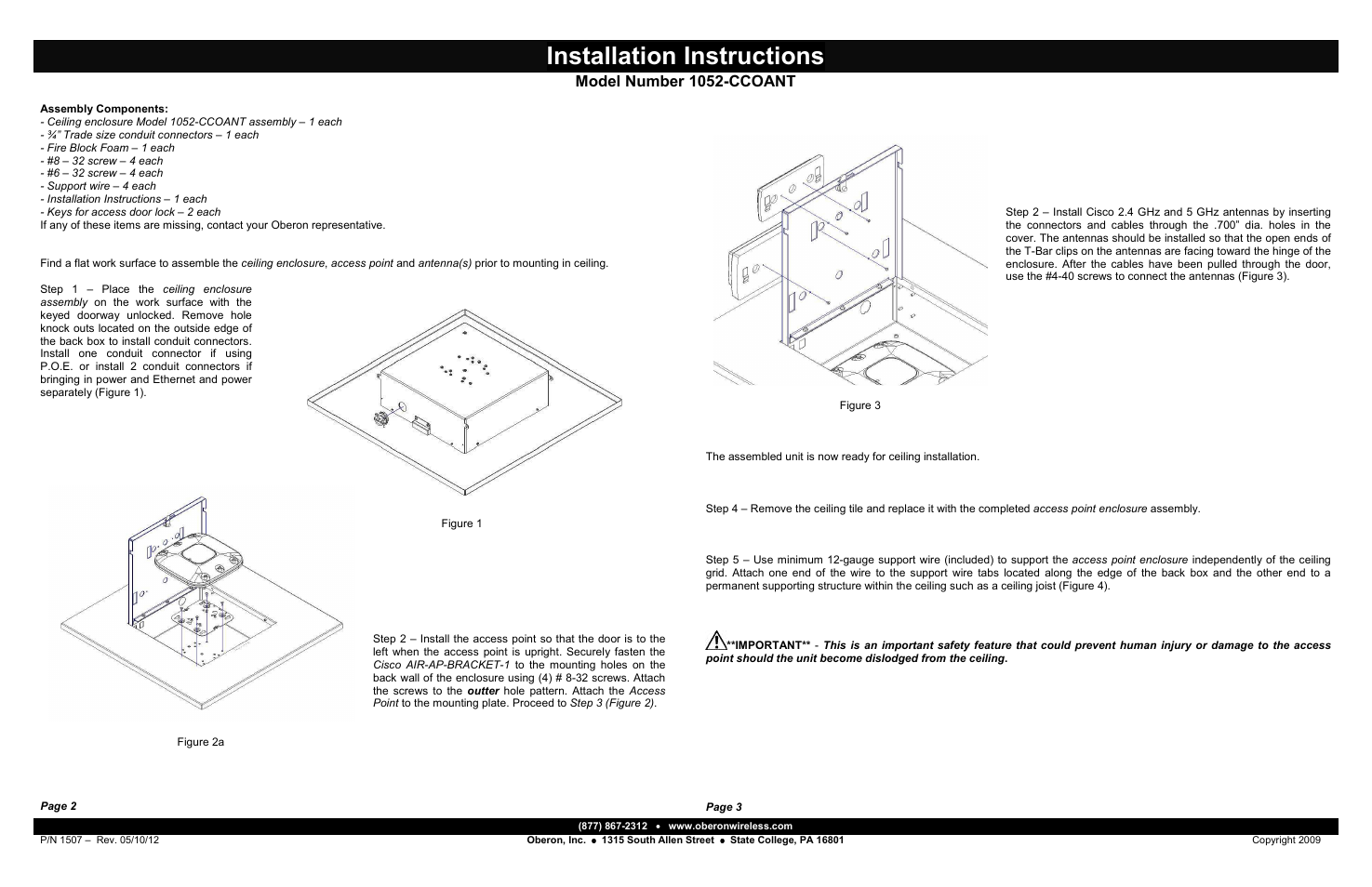 Installation Instructions

Model Number 1052-CCOANT

Assembly Components:
- Ceiling enclosure Model 1052-CCOANT assembly – 1 each
- ¾" Trade size conduit connectors – 1 each
- Fire Block Foam – 1 each
- #8 – 32 screw – 4 each
- #6 – 32 screw – 4 each
- Support wire – 4 each
- Installation Instructions – 1 each
- Keys for access door lock – 2 each
If any of these items are missing, contact your Oberon representative.

Find a flat work surface to assemble the ceiling enclosure, access point and antenna(s) prior to mounting in ceiling.

Step 1 – Place the ceiling enclosure assembly on the work surface with the keyed doorway unlocked. Remove hole knock outs located on the outside edge of the back box to install conduit connectors. Install one conduit connector if using P.O.E. or install 2 conduit connectors if bringing in power and Ethernet and power separately (Figure 1).

Figure 1

Step 2 – Install the access point so that the door is to the left when the access point is upright. Securely fasten the Cisco AIR-AP-BRACKET-1 to the mounting holes on the back wall of the enclosure using (4) # 8-32 screws. Attach the screws to the outter hole pattern. Attach the Access Point to the mounting plate. Proceed to Step 3 (Figure 2).

Figure 2a

Page 2

Step 2 – Install Cisco 2.4 GHz and 5 GHz antennas by inserting the connectors and cables through the .700" dia. holes in the cover. The antennas should be installed so that the open ends of the T-Bar clips on the antennas are facing toward the hinge of the enclosure. After the cables have been pulled through the door, use the #4-40 screws to connect the antennas (Figure 3).

Figure 3

The assembled unit is now ready for ceiling installation.

Step 4 – Remove the ceiling tile and replace it with the completed access point enclosure assembly.

Step 5 – Use minimum 12-gauge support wire (included) to support the access point enclosure independently of the ceiling grid. Attach one end of the wire to the support wire tabs located along the edge of the back box and the other end to a permanent supporting structure within the ceiling such as a ceiling joist (Figure 4).

**IMPORTANT** - This is an important safety feature that could prevent human injury or damage to the access point should the unit become dislodged from the ceiling.

Page 3

(877) 867-2312 • www.oberonwireless.com
P/N 1507 – Rev. 05/10/12 Oberon, Inc. • 1315 South Allen Street • State College, PA 16801 Copyright 2009